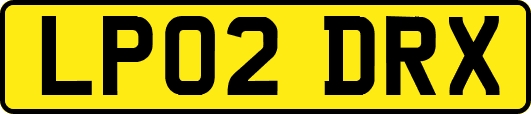 LP02 DRX